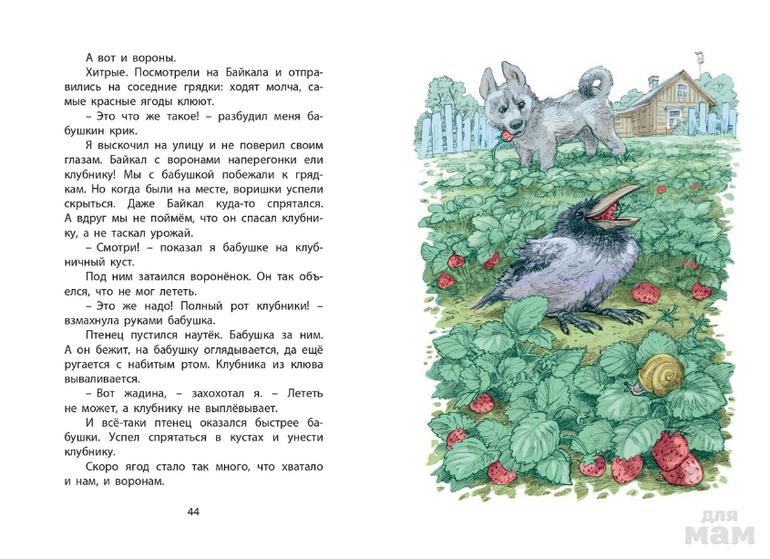 А вот и вороны.

Хитрые. Посмотрели на Байкала и отправились на соседние грядки: ходят молча, самые красные ягоды клюют.

– Это что же такое! – разбудил меня бабушкин крик.

Я выскочил на улицу и не поверил своим глазам. Байкал с воронами наперегонки ели клубнику! Мы с бабушкой побежали к грядкам. Но когда были на месте, воришки успели скрыться. Даже Байкал куда-то спрятался. А вдруг мы не поймём, что он спасал клубнику, а не таскал урожай.

– Смотри! – показал я бабушке на клубничный куст.

Под ним затаился воронёнок. Он так объелся, что не мог лететь.

– Это же надо! Полный рот клубники! – взмахнула руками бабушка.

Птенец пустился наутёк. Бабушка за ним. А он бежит, на бабушку оглядывается, да ещё ругается с набитым ртом. Клубника из клюва вываливается.

– Вот жадина, – захохотал я. – Лететь не может, а клубнику не выплёвывает.

И всё-таки птенец оказался быстрее бабушки. Успел спрятаться в кустах и унести клубнику.

Скоро ягод стало так много, что хватало и нам, и воронам.

44

для мам